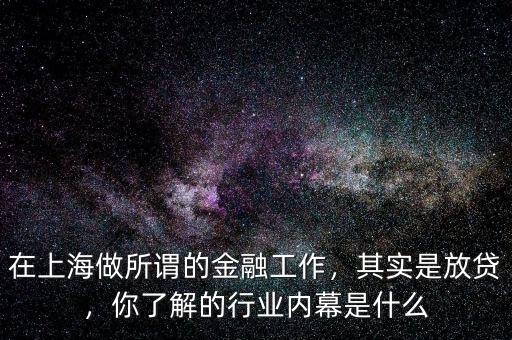 在上海做所谓的金融工作，其实是放贷，你了解的行业内幕是什么